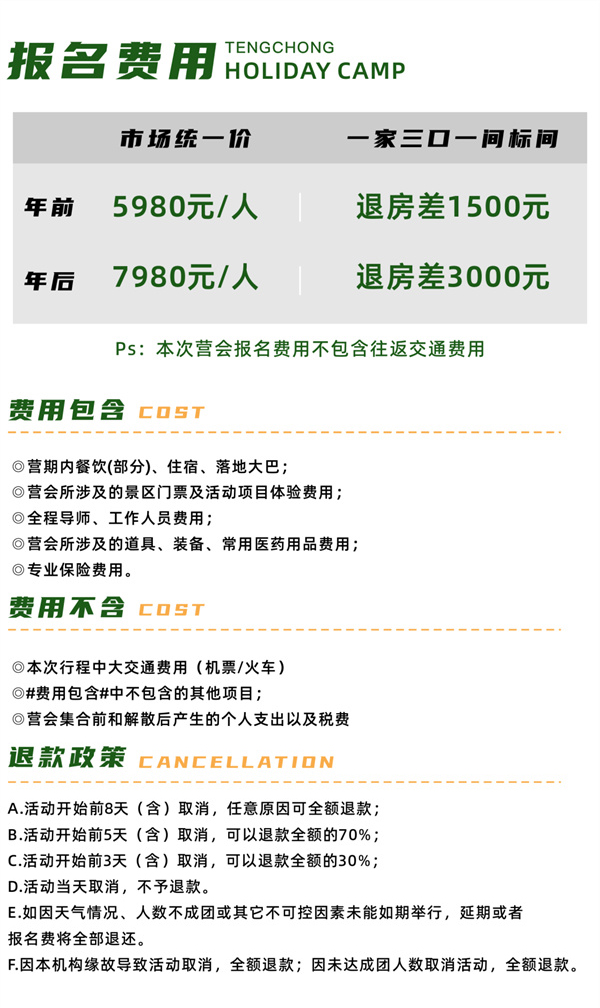 报名费用 TENGCHONG HOLIDAY CAMP

|  | 市场统一价 | 一家三口一间标间 |
|---|---|---|
| 年前 | 5980元/人 | 退房差1500元 |
| 年后 | 7980元/人 | 退房差3000元 |

Ps：本次营会报名费用不包含往返交通费用

费用包含 COST

◎营期内餐饮(部分)、住宿、落地大巴；
◎营会所涉及的景区门票及活动项目体验费用；
◎全程导师、工作人员费用；
◎营会所涉及的道具、装备、常用医药用品费用；
◎专业保险费用。

费用不含 COST

◎本次行程中大交通费用（机票/火车）
◎#费用包含#中不包含的其他项目；
◎营会集合前和解散后产生的个人支出以及税费

退款政策 CANCELLATION

A.活动开始前8天（含）取消，任意原因可全额退款；
B.活动开始前5天（含）取消，可以退款全额的70%；
C.活动开始前3天（含）取消，可以退款全额的30%；
D.活动当天取消，不予退款。
E.如因天气情况、人数不成团或其它不可控因素未能如期举行，延期或者报名费将全部退还。
F.因本机构缘故导致活动取消，全额退款；因未达成团人数取消活动，全额退款。